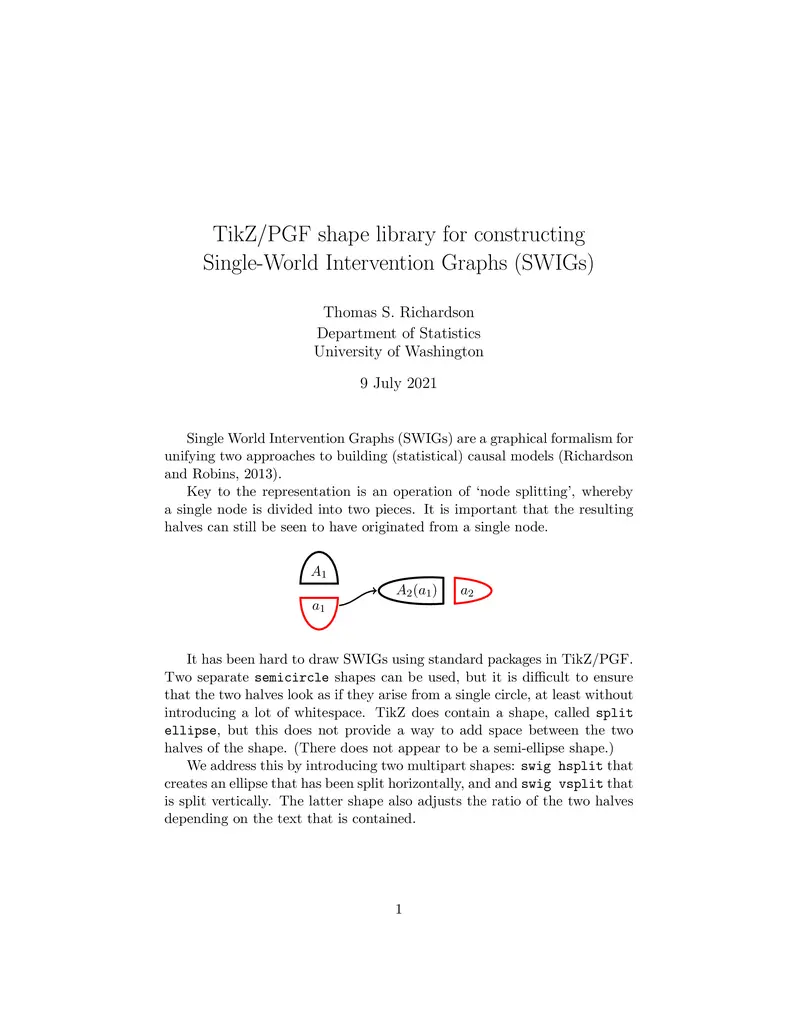 TikZ/PGF shape library for constructing Single-World Intervention Graphs (SWIGs)

Thomas S. Richardson
Department of Statistics
University of Washington

9 July 2021

Single World Intervention Graphs (SWIGs) are a graphical formalism for unifying two approaches to building (statistical) causal models (Richardson and Robins, 2013).

Key to the representation is an operation of 'node splitting', whereby a single node is divided into two pieces. It is important that the resulting halves can still be seen to have originated from a single node.

$A_1$
$a_1$
$A_2(a_1)$
$a_2$

It has been hard to draw SWIGs using standard packages in TikZ/PGF. Two separate semicircle shapes can be used, but it is difficult to ensure that the two halves look as if they arise from a single circle, at least without introducing a lot of whitespace. TikZ does contain a shape, called split ellipse, but this does not provide a way to add space between the two halves of the shape. (There does not appear to be a semi-ellipse shape.)

We address this by introducing two multipart shapes: swig hsplit that creates an ellipse that has been split horizontally, and and swig vsplit that is split vertically. The latter shape also adjusts the ratio of the two halves depending on the text that is contained.

1